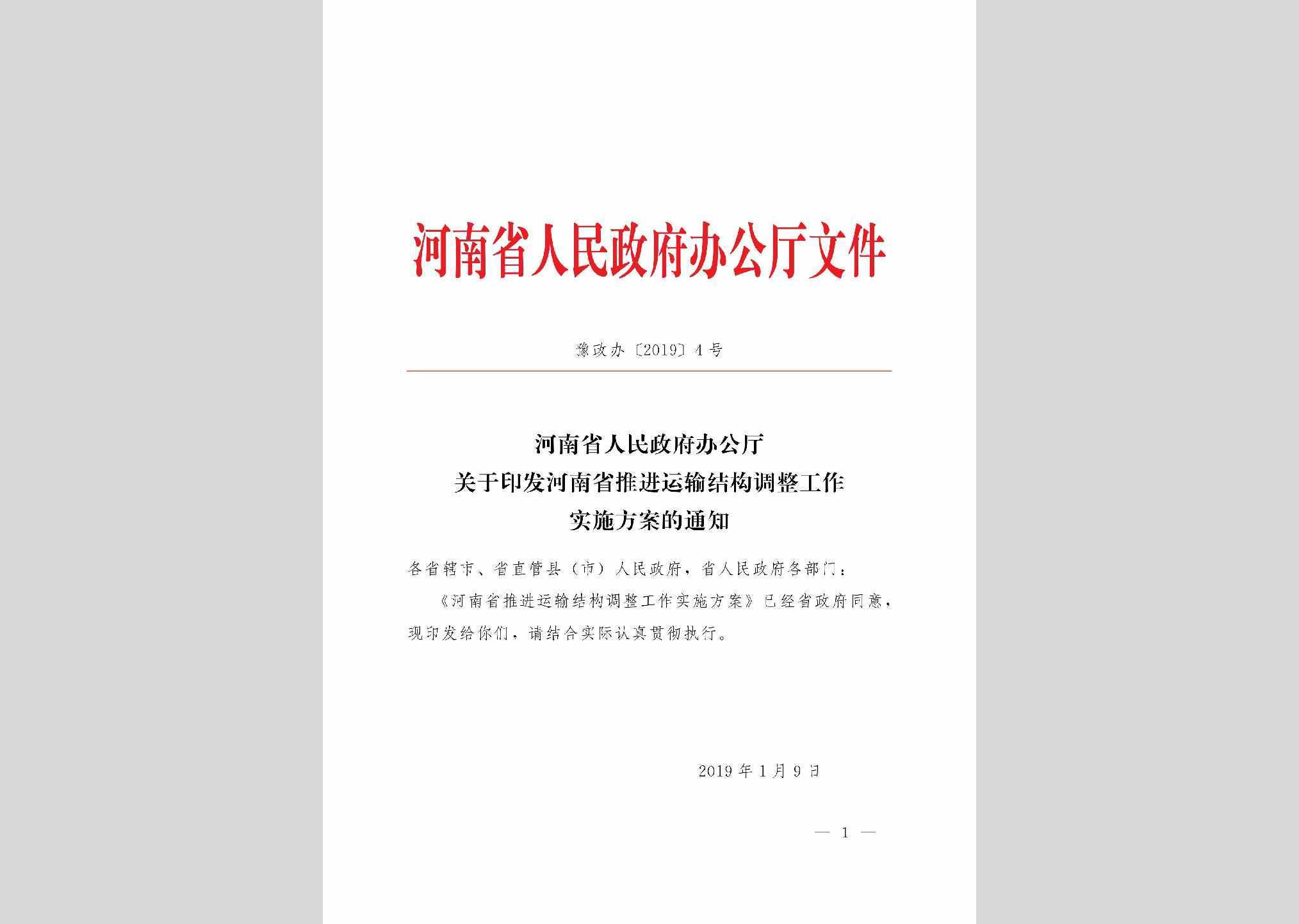 河南省人民政府办公厅文件

豫政办〔2019〕4号

河南省人民政府办公厅
关于印发河南省推进运输结构调整工作
实施方案的通知

各省辖市、省直管县（市）人民政府，省人民政府各部门：

《河南省推进运输结构调整工作实施方案》已经省政府同意，现印发给你们，请结合实际认真贯彻执行。

2019年1月9日

— 1 —